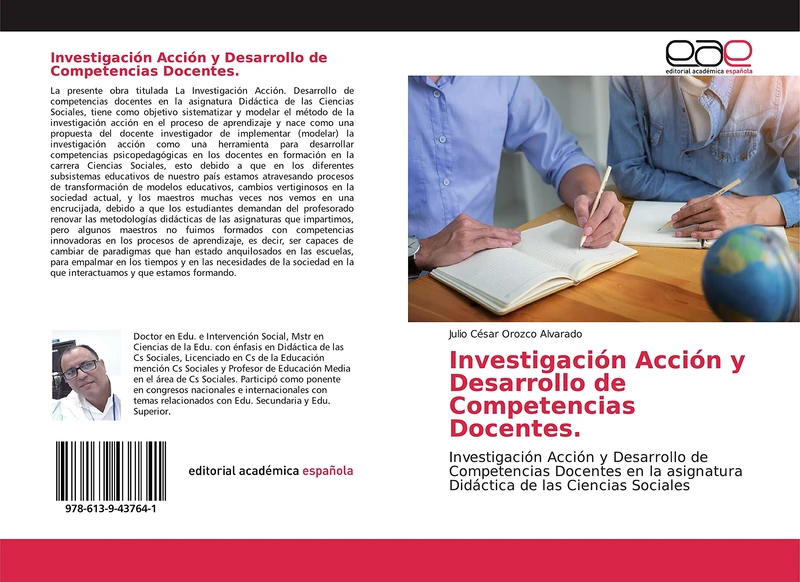 Investigación Acción y Desarrollo de Competencias Docentes.

La presente obra titulada La Investigación Acción. Desarrollo de competencias docentes en la asignatura Didáctica de las Ciencias Sociales, tiene como objetivo sistematizar y modelar el método de la investigación acción en el proceso de aprendizaje y nace como una propuesta del docente investigador de implementar (modelar) la investigación acción como una herramienta para desarrollar competencias psicopedagógicas en los docentes en formación en la carrera Ciencias Sociales, esto debido a que en los diferentes subsistemas educativos de nuestro país estamos atravesando procesos de transformación de modelos educativos, cambios vertiginosos en la sociedad actual, y los maestros muchas veces nos vemos en una encrucijada, debido a que los estudiantes demandan del profesorado renovar las metodologías didácticas de las asignaturas que impartimos, pero algunos maestros no fuimos formados con competencias innovadoras en los procesos de aprendizaje, es decir, ser capaces de cambiar de paradigmas que han estado anquilosados en las escuelas, para empalmar en los tiempos y en las necesidades de la sociedad en la que interactuamos y que estamos formando.

Doctor en Edu. e Intervención Social, Mstr en Ciencias de la Edu. con énfasis en Didáctica de las Cs Sociales, Licenciado en Cs de la Educación mención Cs Sociales y Profesor de Educación Media en el área de Cs Sociales. Participó como ponente en congresos nacionales e internacionales con temas relacionados con Edu. Secundaria y Edu. Superior.

978-613-9-43764-1

editorial académica española

eae
editorial académica española

Julio César Orozco Alvarado

Investigación Acción y Desarrollo de Competencias Docentes.

Investigación Acción y Desarrollo de Competencias Docentes en la asignatura Didáctica de las Ciencias Sociales